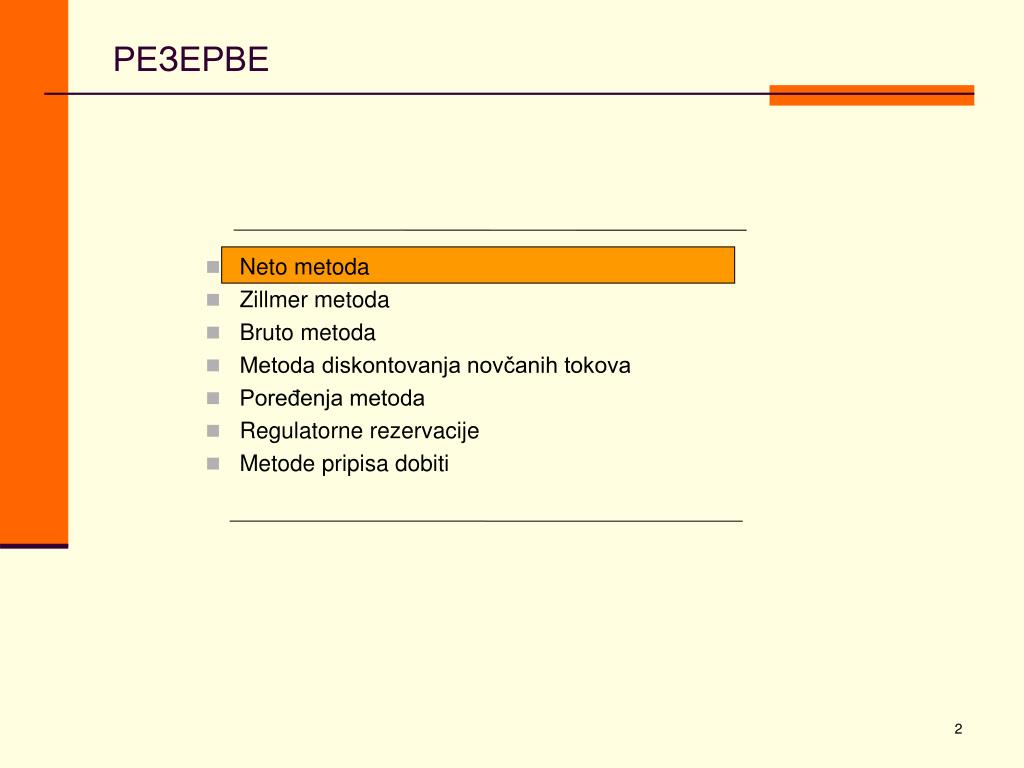 РЕЗЕРВЕ

- Neto metoda
- Zillmer metoda
- Bruto metoda
- Metoda diskontovanja novčanih tokova
- Poređenja metoda
- Regulatorne rezervacije
- Metode pripisa dobiti

2